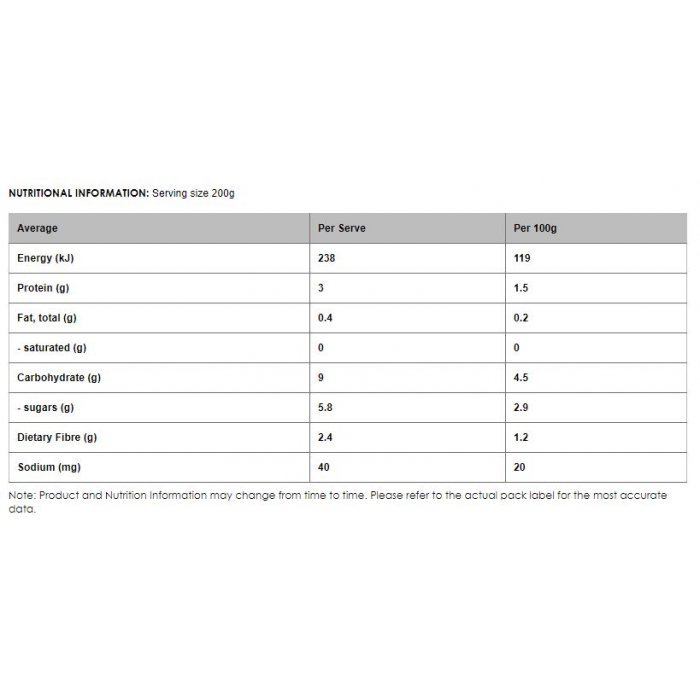 NUTRITIONAL INFORMATION: Serving size 200g

| Average | Per Serve | Per 100g |
|---|---|---|
| Energy (kJ) | 238 | 119 |
| Protein (g) | 3 | 1.5 |
| Fat, total (g) | 0.4 | 0.2 |
| - saturated (g) | 0 | 0 |
| Carbohydrate (g) | 9 | 4.5 |
| - sugars (g) | 5.8 | 2.9 |
| Dietary Fibre (g) | 2.4 | 1.2 |
| Sodium (mg) | 40 | 20 |

Note: Product and Nutrition Information may change from time to time. Please refer to the actual pack label for the most accurate data.